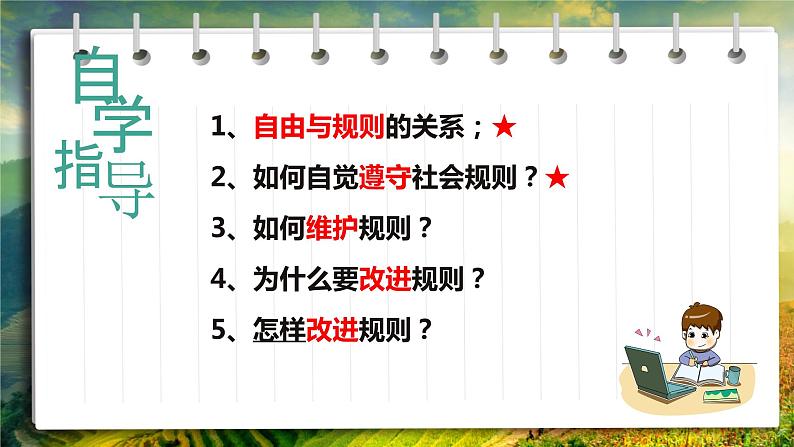 自学指导

1、自由与规则的关系；★

2、如何自觉遵守社会规则？★

3、如何维护规则？

4、为什么要改进规则？

5、怎样改进规则？